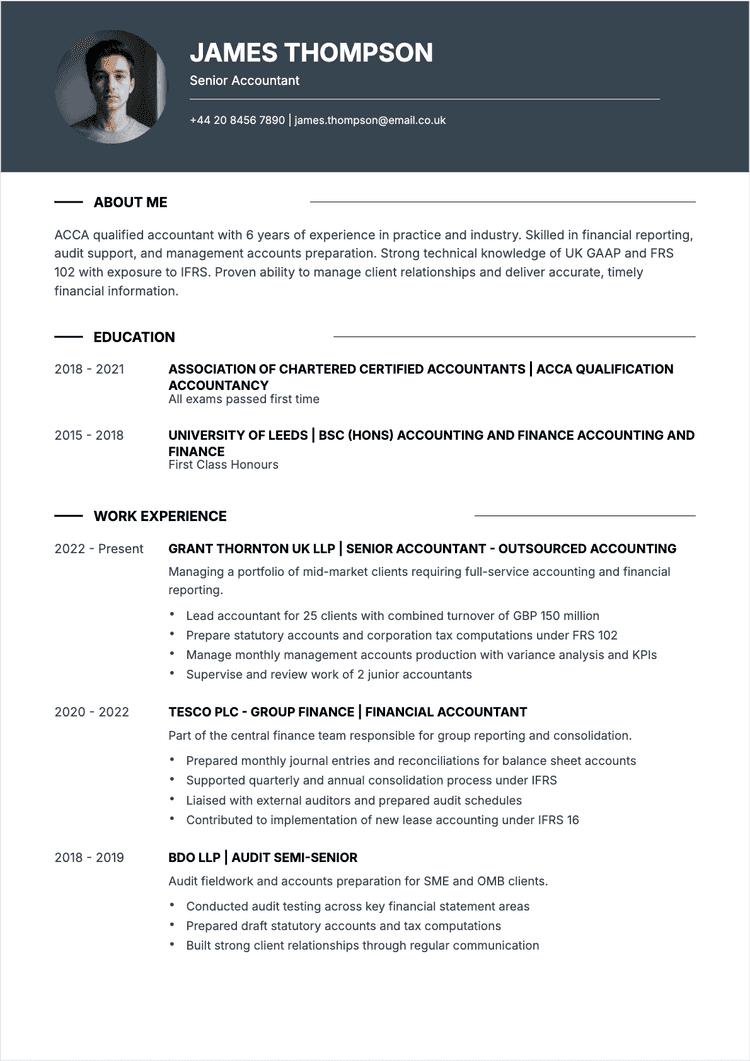 JAMES THOMPSON

Senior Accountant

+44 20 8456 7890 | james.thompson@email.co.uk

ABOUT ME

ACCA qualified accountant with 6 years of experience in practice and industry. Skilled in financial reporting, audit support, and management accounts preparation. Strong technical knowledge of UK GAAP and FRS 102 with exposure to IFRS. Proven ability to manage client relationships and deliver accurate, timely financial information.

EDUCATION

2018 - 2021

ASSOCIATION OF CHARTERED CERTIFIED ACCOUNTANTS | ACCA QUALIFICATION ACCOUNTANCY

All exams passed first time

2015 - 2018

UNIVERSITY OF LEEDS | BSC (HONS) ACCOUNTING AND FINANCE ACCOUNTING AND FINANCE

First Class Honours

WORK EXPERIENCE

2022 - Present

GRANT THORNTON UK LLP | SENIOR ACCOUNTANT - OUTSOURCED ACCOUNTING

Managing a portfolio of mid-market clients requiring full-service accounting and financial reporting.

• Lead accountant for 25 clients with combined turnover of GBP 150 million
• Prepare statutory accounts and corporation tax computations under FRS 102
• Manage monthly management accounts production with variance analysis and KPIs
• Supervise and review work of 2 junior accountants

2020 - 2022

TESCO PLC - GROUP FINANCE | FINANCIAL ACCOUNTANT

Part of the central finance team responsible for group reporting and consolidation.

• Prepared monthly journal entries and reconciliations for balance sheet accounts
• Supported quarterly and annual consolidation process under IFRS
• Liaised with external auditors and prepared audit schedules
• Contributed to implementation of new lease accounting under IFRS 16

2018 - 2019

BDO LLP | AUDIT SEMI-SENIOR

Audit fieldwork and accounts preparation for SME and OMB clients.

• Conducted audit testing across key financial statement areas
• Prepared draft statutory accounts and tax computations
• Built strong client relationships through regular communication